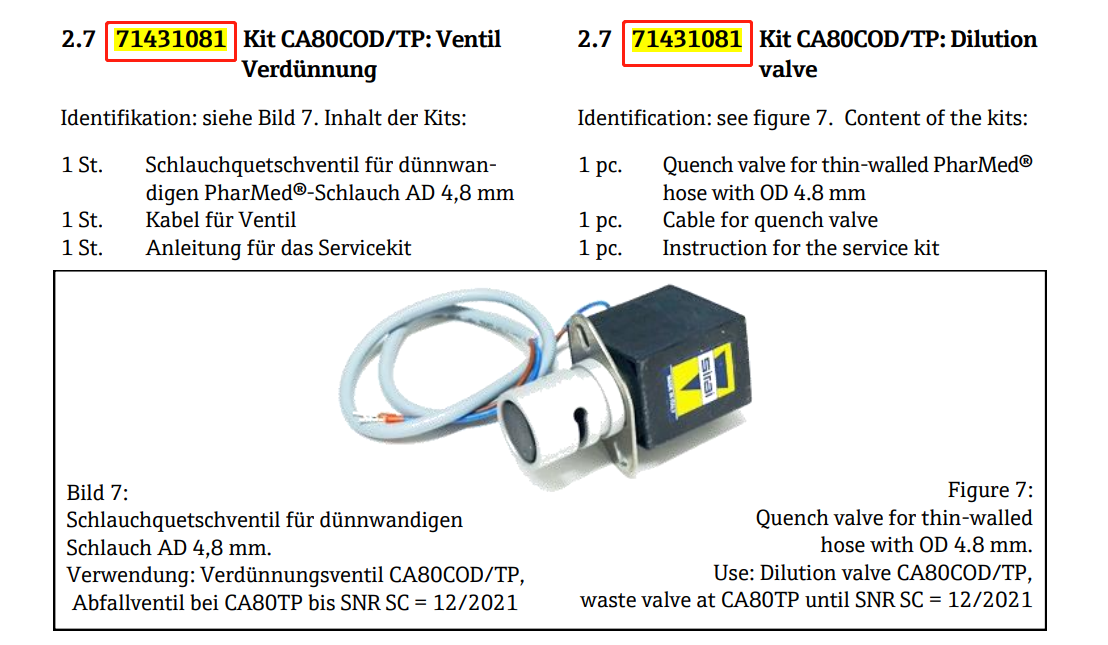 2.7 71431081 Kit CA80COD/TP: Ventil Verdünnung

Identifikation: siehe Bild 7. Inhalt der Kits:

1 St. Schlauchquetschventil für dünnwandigen PharMed®-Schlauch AD 4,8 mm
1 St. Kabel für Ventil
1 St. Anleitung für das Servicekit

2.7 71431081 Kit CA80COD/TP: Dilution valve

Identification: see figure 7. Content of the kits:

1 pc. Quench valve for thin-walled PharMed® hose with OD 4.8 mm
1 pc. Cable for quench valve
1 pc. Instruction for the service kit

sirai

Bild 7:
Schlauchquetschventil für dünnwandigen Schlauch AD 4,8 mm.
Verwendung: Verdünnungsventil CA80COD/TP, Abfallventil bei CA80TP bis SNR SC = 12/2021

Figure 7:
Quench valve for thin-walled hose with OD 4.8 mm.
Use: Dilution valve CA80COD/TP, waste valve at CA80TP until SNR SC = 12/2021